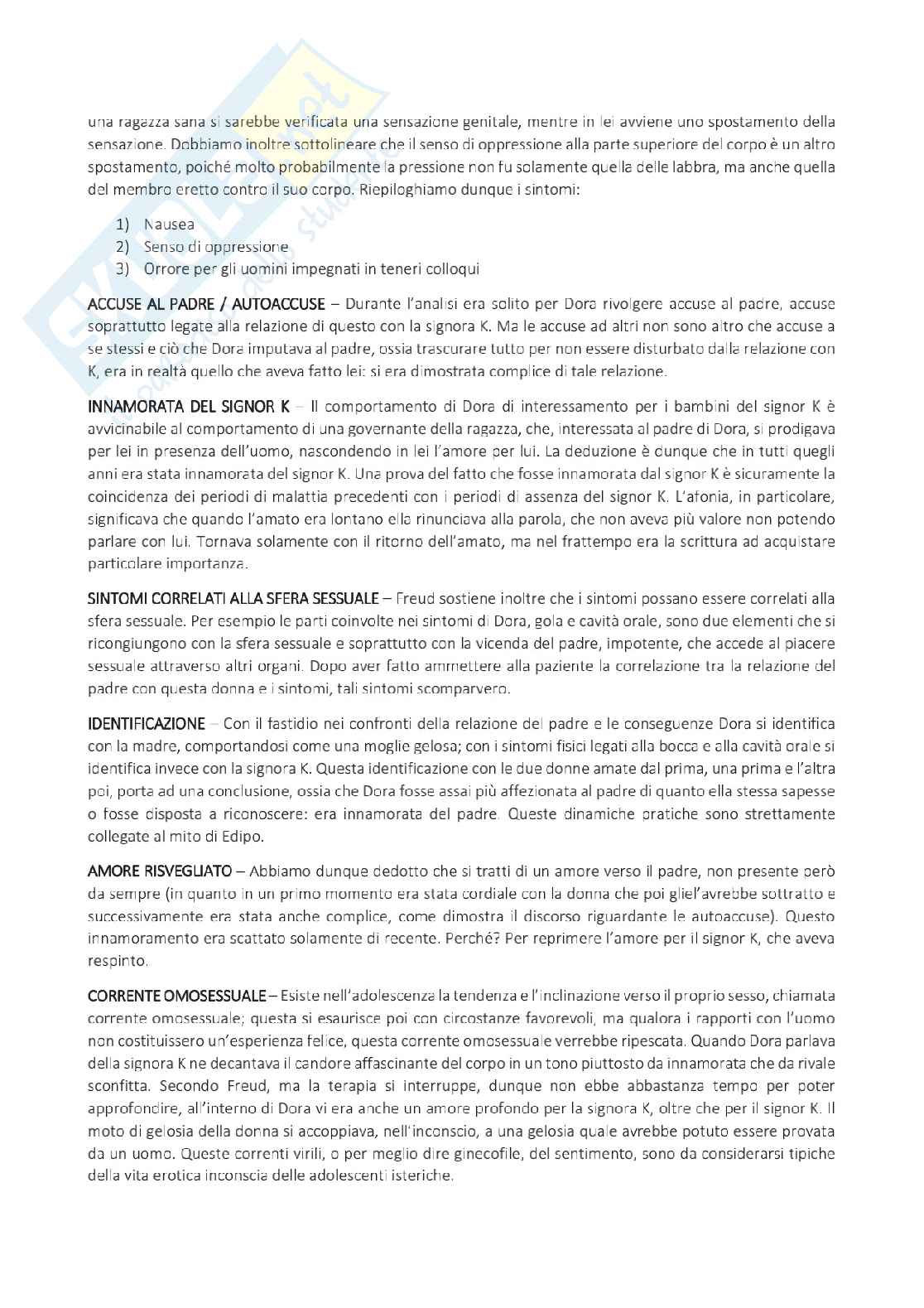 una ragazza sana si sarebbe verificata una sensazione genitale, mentre in lei avviene uno spostamento della sensazione. Dobbiamo inoltre sottolineare che il senso di oppressione alla parte superiore del corpo è un altro spostamento, poiché molto probabilmente la pressione non fu solamente quella delle labbra, ma anche quella del membro eretto contro il suo corpo. Riepiloghiamo dunque i sintomi:

1) Nausea
2) Senso di oppressione
3) Orrore per gli uomini impegnati in teneri colloqui

ACCUSE AL PADRE / AUTOACCUSE – Durante l'analisi era solito per Dora rivolgere accuse al padre, accuse soprattutto legate alla relazione di questo con la signora K. Ma le accuse ad altri non sono altro che accuse a se stessi e ciò che Dora imputava al padre, ossia trascurare tutto per non essere disturbato dalla relazione con K, era in realtà quello che aveva fatto lei: si era dimostrata complice di tale relazione.

INNAMORATA DEL SIGNOR K – Il comportamento di Dora di interessamento per i bambini del signor K è avvicinabile al comportamento di una governante della ragazza, che, interessata al padre di Dora, si prodigava per lei in presenza dell'uomo, nascondendo in lei l'amore per lui. La deduzione è dunque che in tutti quegli anni era stata innamorata del signor K. Una prova del fatto che fosse innamorata dal signor K è sicuramente la coincidenza dei periodi di malattia precedenti con i periodi di assenza del signor K. L'afonia, in particolare, significava che quando l'amato era lontano ella rinunciava alla parola, che non aveva più valore non potendo parlare con lui. Tornava solamente con il ritorno dell'amato, ma nel frattempo era la scrittura ad acquistare particolare importanza.

SINTOMI CORRELATI ALLA SFERA SESSUALE – Freud sostiene inoltre che i sintomi possano essere correlati alla sfera sessuale. Per esempio le parti coinvolte nei sintomi di Dora, gola e cavità orale, sono due elementi che si ricongiungono con la sfera sessuale e soprattutto con la vicenda del padre, impotente, che accede al piacere sessuale attraverso altri organi. Dopo aver fatto ammettere alla paziente la correlazione tra la relazione del padre con questa donna e i sintomi, tali sintomi scomparvero.

IDENTIFICAZIONE – Con il fastidio nei confronti della relazione del padre e le conseguenze Dora si identifica con la madre, comportandosi come una moglie gelosa; con i sintomi fisici legati alla bocca e alla cavità orale si identifica invece con la signora K. Questa identificazione con le due donne amate dal prima, una prima e l'altra poi, porta ad una conclusione, ossia che Dora fosse assai più affezionata al padre di quanto ella stessa sapesse o fosse disposta a riconoscere: era innamorata del padre. Queste dinamiche pratiche sono strettamente collegate al mito di Edipo.

AMORE RISVEGLIATO – Abbiamo dunque dedotto che si tratti di un amore verso il padre, non presente però da sempre (in quanto in un primo momento era stata cordiale con la donna che poi gliel'avrebbe sottratto e successivamente era stata anche complice, come dimostra il discorso riguardante le autoaccuse). Questo innamoramento era scattato solamente di recente. Perché? Per reprimere l'amore per il signor K, che aveva respinto.

CORRENTE OMOSESSUALE – Esiste nell'adolescenza la tendenza e l'inclinazione verso il proprio sesso, chiamata corrente omosessuale; questa si esaurisce poi con circostanze favorevoli, ma qualora i rapporti con l'uomo non costituissero un'esperienza felice, questa corrente omosessuale verrebbe ripescata. Quando Dora parlava della signora K ne decantava il candore affascinante del corpo in un tono piuttosto da innamorata che da rivale sconfitta. Secondo Freud, ma la terapia si interruppe, dunque non ebbe abbastanza tempo per poter approfondire, all'interno di Dora vi era anche un amore profondo per la signora K, oltre che per il signor K. Il moto di gelosia della donna si accoppiava, nell'inconscio, a una gelosia quale avrebbe potuto essere provata da un uomo. Queste correnti virili, o per meglio dire ginecofile, del sentimento, sono da considerarsi tipiche della vita erotica inconscia delle adolescenti isteriche.